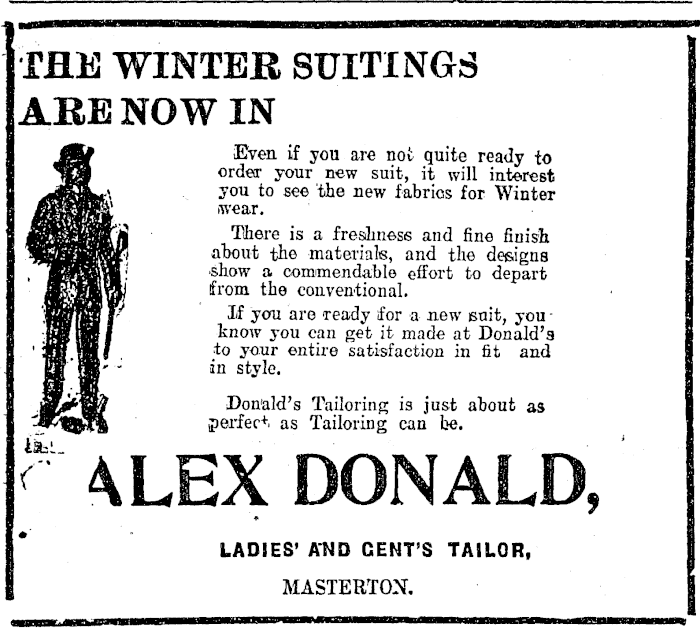 THE WINTER SUITINGS ARE NOW IN

Even if you are not quite ready to order your new suit, it will interest you to see the new fabrics for Winter wear.

There is a freshness and fine finish about the materials, and the designs show a commendable effort to depart from the conventional.

If you are ready for a new suit, you know you can get it made at Donald's to your entire satisfaction in fit and in style.

Donald's Tailoring is just about as perfect as Tailoring can be.

ALEX DONALD,

LADIES' AND GENT'S TAILOR,

MASTERTON.